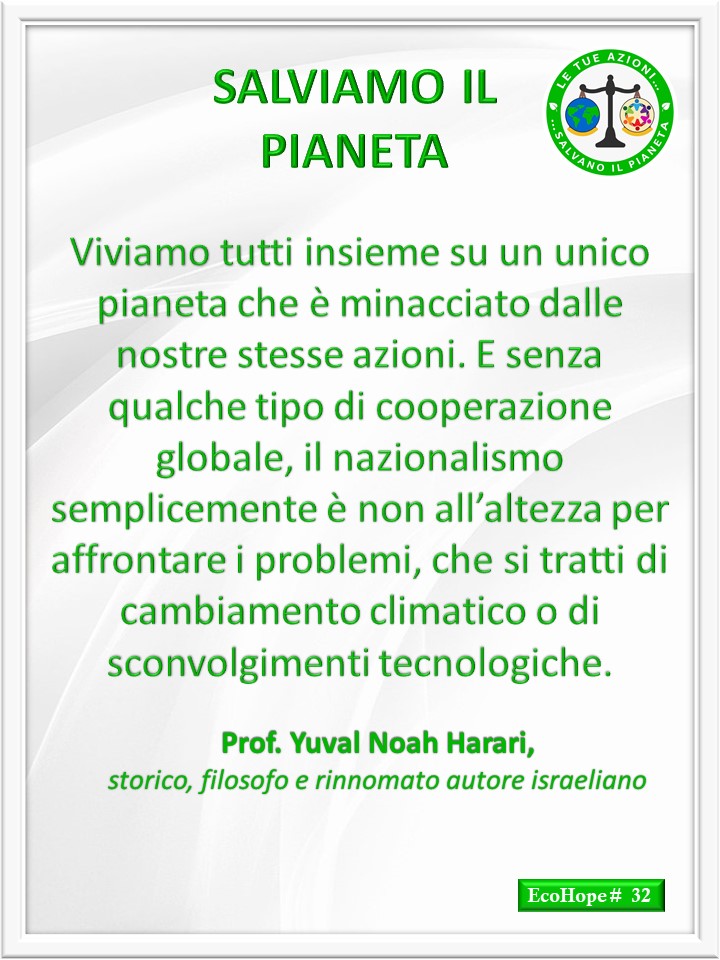 SALVIAMO IL PIANETA

LE TUE AZIONI... ...SALVANO IL PIANETA

Viviamo tutti insieme su un unico pianeta che è minacciato dalle nostre stesse azioni. E senza qualche tipo di cooperazione globale, il nazionalismo semplicemente è non all'altezza per affrontare i problemi, che si tratti di cambiamento climatico o di sconvolgimenti tecnologiche.

Prof. Yuval Noah Harari,
storico, filosofo e rinnomato autore israeliano

EcoHope# 32